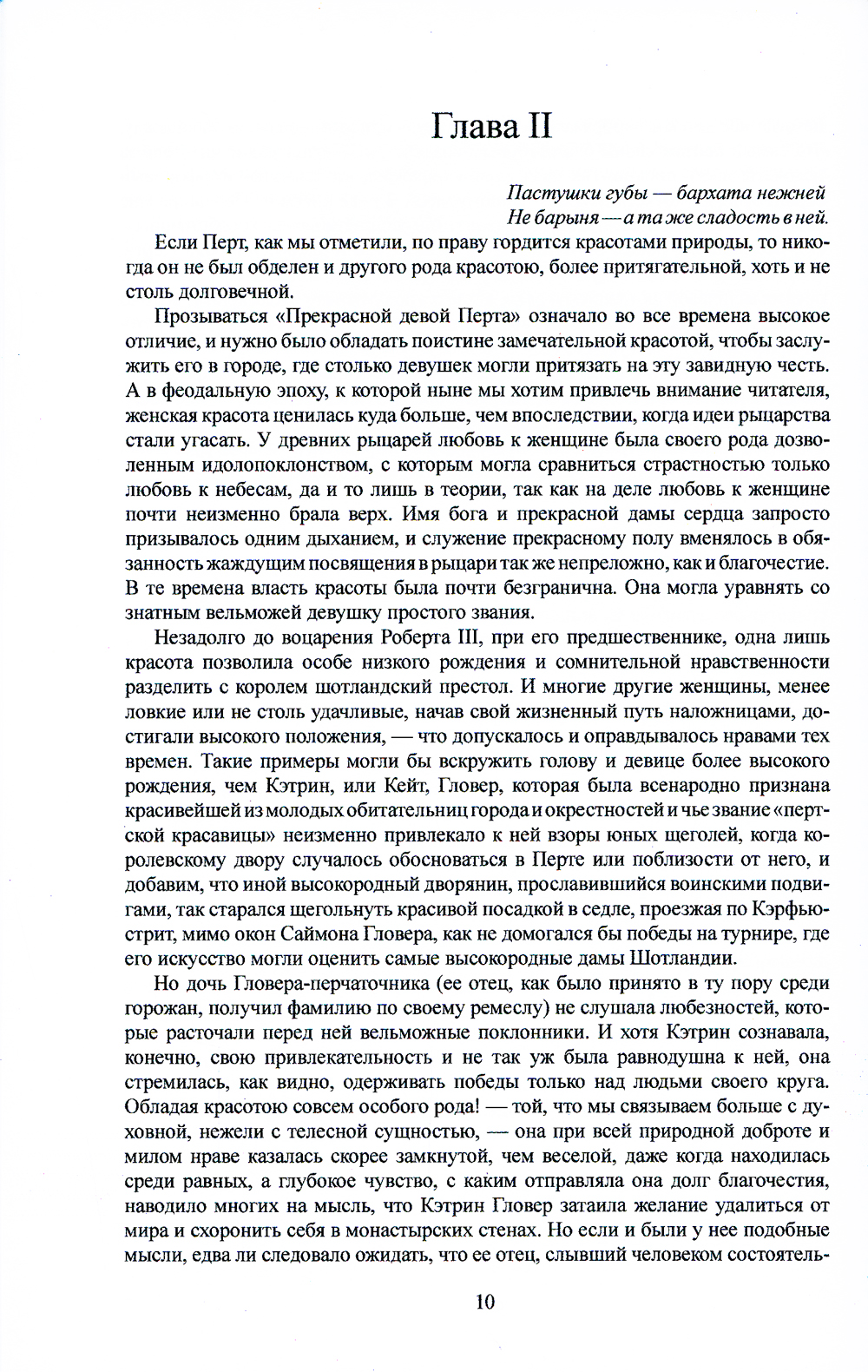 Глава II

Пастушки губы — бархата нежней
Не барыня — а та же сладость в ней.

Если Перт, как мы отметили, по праву гордится красотами природы, то никогда он не был обделен и другого рода красотою, более притягательной, хоть и не столь долговечной.

Прозываться «Прекрасной девой Перта» означало во все времена высокое отличие, и нужно было обладать поистине замечательной красотой, чтобы заслужить его в городе, где столько девушек могли притязать на эту завидную честь. А в феодальную эпоху, к которой ныне мы хотим привлечь внимание читателя, женская красота ценилась куда больше, чем впоследствии, когда идеи рыцарства стали угасать. У древних рыцарей любовь к женщине была своего рода дозволенным идолопоклонством, с которым могла сравниться страстностью только любовь к небесам, да и то лишь в теории, так как на деле любовь к женщине почти неизменно брала верх. Имя бога и прекрасной дамы сердца запросто призывалось одним дыханием, и служение прекрасному полу вменялось в обязанность жаждущим посвящения в рыцари так же непреложно, как и благочестие. В те времена власть красоты была почти безгранична. Она могла уравнять со знатным вельможей девушку простого звания.

Незадолго до воцарения Роберта III, при его предшественнике, одна лишь красота позволила особе низкого рождения и сомнительной нравственности разделить с королем шотландский престол. И многие другие женщины, менее ловкие или не столь удачливые, начав свой жизненный путь наложницами, достигали высокого положения, — что допускалось и оправдывалось нравами тех времен. Такие примеры могли бы вскружить голову и девице более высокого рождения, чем Кэтрин, или Кейт, Гловер, которая была всенародно признана красивейшей из молодых обитательниц города и окрестностей и чье звание «пертской красавицы» неизменно привлекало к ней взоры юных щеголей, когда королевскому двору случалось обосноваться в Перте или поблизости от него, и добавим, что иной высокородный дворянин, прославившийся воинскими подвигами, так старался щегольнуть красивой посадкой в седле, проезжая по Кэрфьюстрит, мимо окон Саймона Гловера, как не домогался бы победы на турнире, где его искусство могли оценить самые высокородные дамы Шотландии.

Но дочь Гловера-перчаточника (ее отец, как было принято в ту пору среди горожан, получил фамилию по своему ремеслу) не слушала любезностей, которые расточали перед ней вельможные поклонники. И хотя Кэтрин сознавала, конечно, свою привлекательность и не так уж была равнодушна к ней, она стремилась, как видно, одерживать победы только над людьми своего круга. Обладая красотою совсем особого рода! — той, что мы связываем больше с духовной, нежели с телесной сущностью, — она при всей природной доброте и милом нраве казалась скорее замкнутой, чем веселой, даже когда находилась среди равных, а глубокое чувство, с каким отправляла она долг благочестия, наводило многих на мысль, что Кэтрин Гловер затаила желание удалиться от мира и схоронить себя в монастырских стенах. Но если и были у нее подобные мысли, едва ли следовало ожидать, что ее отец, слывший человеком состоятель-

10